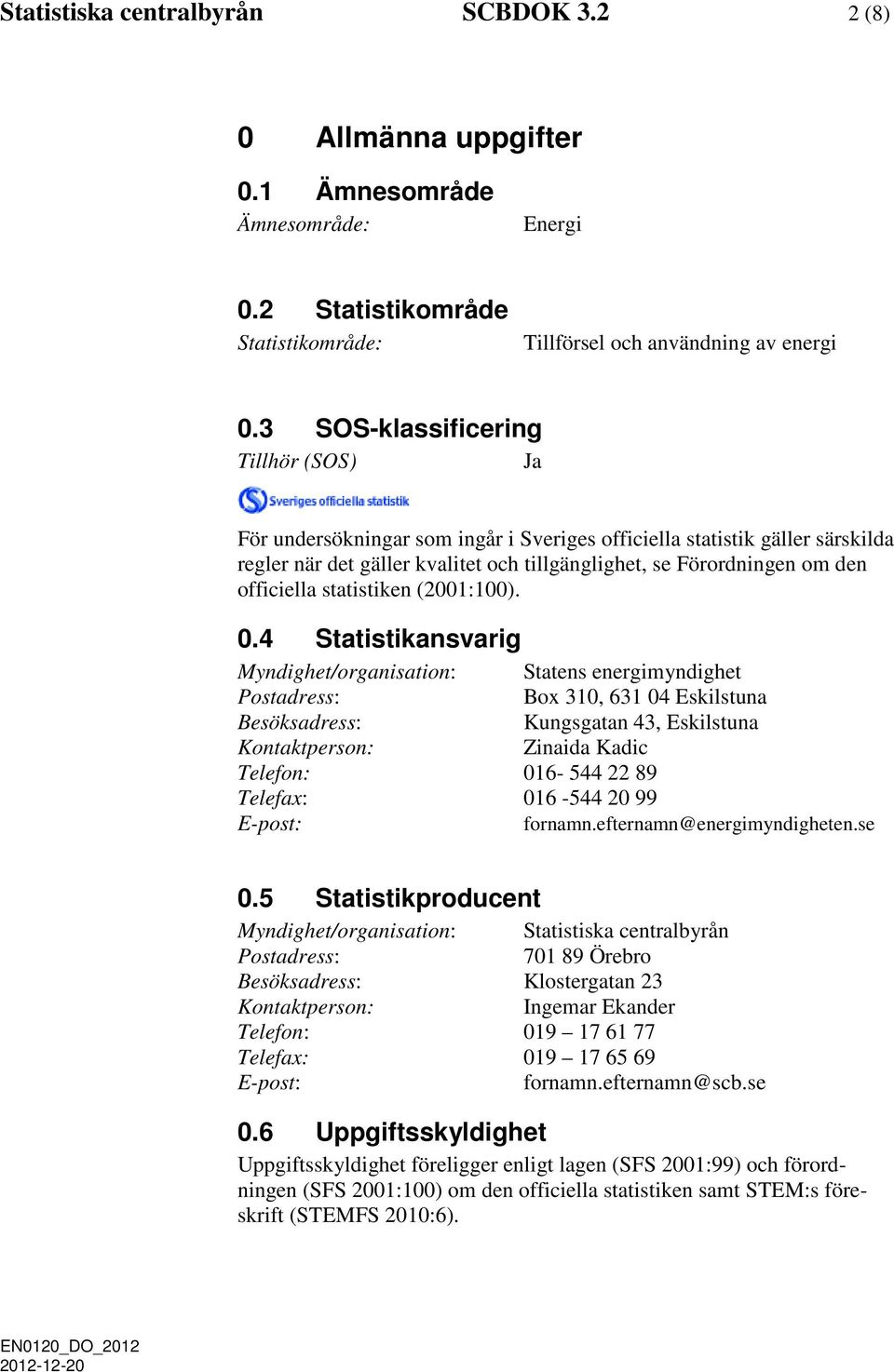 Statistiska centralbyrån SCBDOK 3.2 2 (8)

0 Allmänna uppgifter

0.1 Ämnesområde

Ämnesområde: Energi

0.2 Statistikområde

Statistikområde: Tillförsel och användning av energi

0.3 SOS-klassificering

Tillhör (SOS) Ja

Sveriges officiella statistik

För undersökningar som ingår i Sveriges officiella statistik gäller särskilda regler när det gäller kvalitet och tillgänglighet, se Förordningen om den officiella statistiken (2001:100).

0.4 Statistikansvarig

Myndighet/organisation: Statens energimyndighet
Postadress: Box 310, 631 04 Eskilstuna
Besöksadress: Kungsgatan 43, Eskilstuna
Kontaktperson: Zinaida Kadic
Telefon: 016- 544 22 89
Telefax: 016 -544 20 99
E-post: fornamn.efternamn@energimyndigheten.se

0.5 Statistikproducent

Myndighet/organisation: Statistiska centralbyrån
Postadress: 701 89 Örebro
Besöksadress: Klostergatan 23
Kontaktperson: Ingemar Ekander
Telefon: 019 – 17 61 77
Telefax: 019 – 17 65 69
E-post: fornamn.efternamn@scb.se

0.6 Uppgiftsskyldighet

Uppgiftsskyldighet föreligger enligt lagen (SFS 2001:99) och förordningen (SFS 2001:100) om den officiella statistiken samt STEM:s föreskrift (STEMFS 2010:6).

EN0120_DO_2012
2012-12-20